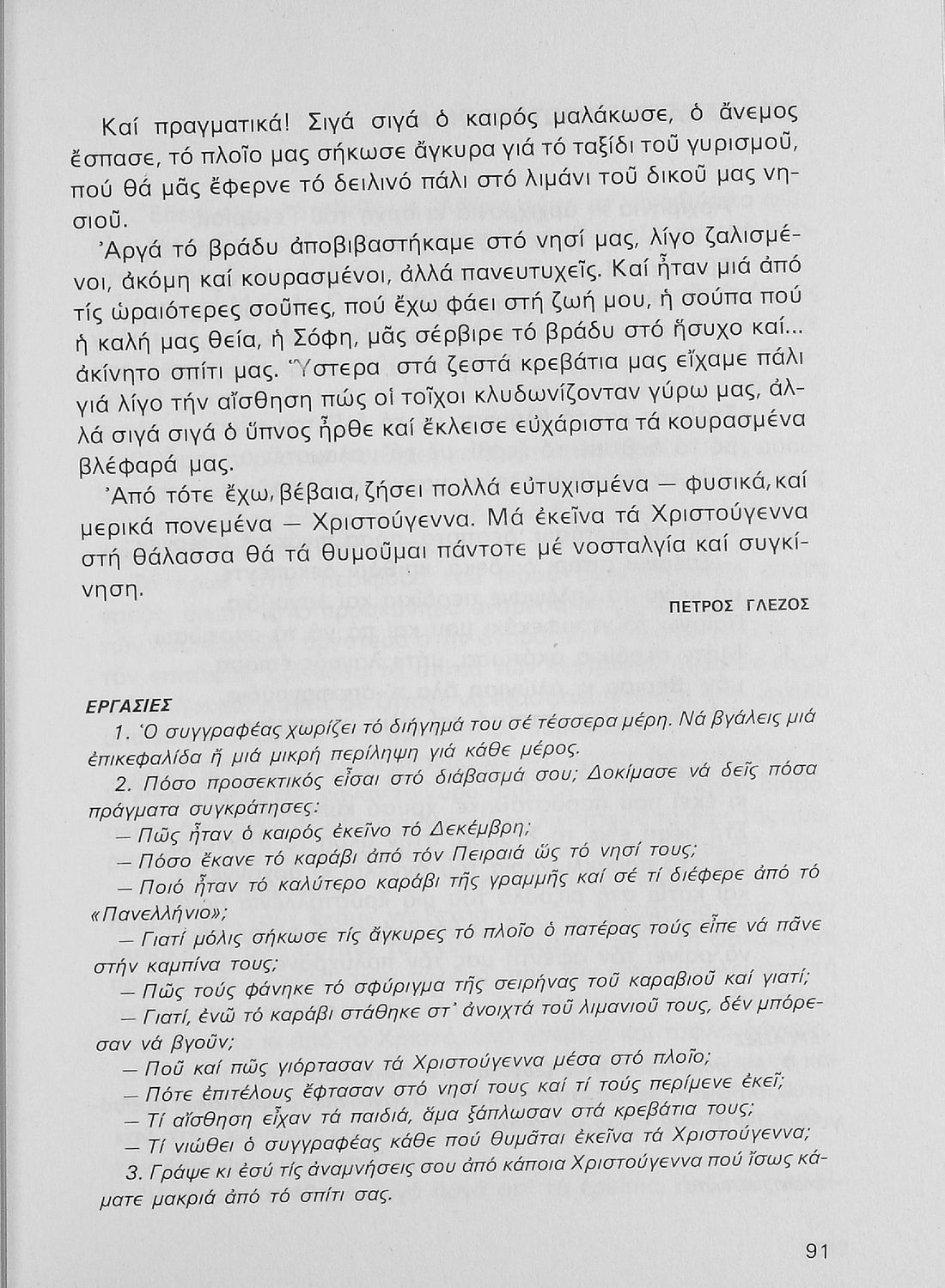 Καί πραγματικά! Σιγά σιγά ὁ καιρός μαλάκωσε, ὁ ἄνεμος ἔσπασε, τό πλοῖο μας σήκωσε ἄγκυρα γιά τό ταξίδι τοῦ γυρισμοῦ, πού θά μᾶς ἔφερνε τό δειλινό πάλι στό λιμάνι τοῦ δικοῦ μας νησιοῦ.

Ἀργά τό βράδυ ἀποβιβαστήκαμε στό νησί μας, λίγο ζαλισμένοι, ἀκόμη καί κουρασμένοι, ἀλλά πανευτυχεῖς. Καί ἦταν μιά ἀπό τίς ὡραιότερες σοῦπες, πού ἔχω φάει στή ζωή μου, ἡ σούπα πού ἡ καλή μας θεία, ἡ Σόφη, μᾶς σέρβιρε τό βράδυ στό ἥσυχο καί... ἀκίνητο σπίτι μας. Ὕστερα στά ζεστά κρεβάτια μας εἴχαμε πάλι γιά λίγο τήν αἴσθηση πώς οἱ τοῖχοι κλυδωνίζονταν γύρω μας, ἀλλά σιγά σιγά ὁ ὕπνος ἦρθε καί ἔκλεισε εὐχάριστα τά κουρασμένα βλέφαρά μας.

Ἀπό τότε ἔχω, βέβαια, ζήσει πολλά εὐτυχισμένα — φυσικά, καί μερικά πονεμένα — Χριστούγεννα. Μά ἐκεῖνα τά Χριστούγεννα στή θάλασσα θά τά θυμοῦμαι πάντοτε μέ νοσταλγία καί συγκίνηση.

ΠΕΤΡΟΣ ΓΛΕΖΟΣ

ΕΡΓΑΣΙΕΣ

1. Ὁ συγγραφέας χωρίζει τό διήγημά του σέ τέσσερα μέρη. Νά βγάλεις μιά ἐπικεφαλίδα ἤ μιά μικρή περίληψη γιά κάθε μέρος.

2. Πόσο προσεκτικός εἶσαι στό διάβασμά σου; Δοκίμασε νά δεῖς πόσα πράγματα συγκράτησες:

— Πῶς ἦταν ὁ καιρός ἐκεῖνο τό Δεκέμβρη;

— Πόσο ἔκανε τό καράβι ἀπό τόν Πειραιά ὥς τό νησί τους;

— Ποιό ἦταν τό καλύτερο καράβι τῆς γραμμῆς καί σέ τί διέφερε ἀπό τό «Πανελλήνιο»;

— Γιατί μόλις σήκωσε τίς ἄγκυρες τό πλοῖο ὁ πατέρας τούς εἶπε νά πᾶνε στήν καμπίνα τους;

— Πῶς τούς φάνηκε τό σφύριγμα τῆς σειρήνας τοῦ καραβιοῦ καί γιατί;

— Γιατί, ἐνῶ τό καράβι στάθηκε στ' ἀνοιχτά τοῦ λιμανιοῦ τους, δέν μπόρεσαν νά βγοῦν;

— Ποῦ καί πῶς γιόρτασαν τά Χριστούγεννα μέσα στό πλοῖο;

— Πότε ἐπιτέλους ἔφτασαν στό νησί τους καί τί τούς περίμενε ἐκεῖ;

— Τί αἴσθηση εἶχαν τά παιδιά, ἅμα ξάπλωσαν στά κρεβάτια τους;

— Τί νιώθει ὁ συγγραφέας κάθε πού θυμᾶται ἐκεῖνα τά Χριστούγεννα;

3. Γράψε κι ἐσύ τίς ἀναμνήσεις σου ἀπό κάποια Χριστούγεννα πού ἴσως κάματε μακριά ἀπό τό σπίτι σας.

91